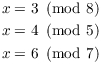 $x = 3 \pmod{8}$

$x = 4 \pmod{5}$

$x = 6 \pmod{7}$